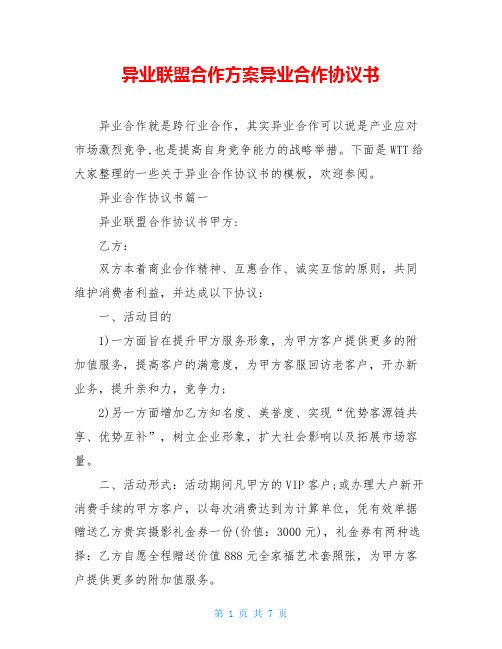 异业联盟合作方案异业合作协议书

异业合作就是跨行业合作，其实异业合作可以说是产业应对市场激烈竞争,也是提高自身竞争能力的战略举措。下面是WTT给大家整理的一些关于异业合作协议书的模板，欢迎参阅。

异业合作协议书篇一

异业联盟合作协议书甲方：

乙方：

双方本着商业合作精神、互惠合作、诚实互信的原则，共同维护消费者利益，并达成以下协议：

一、活动目的

1)一方面旨在提升甲方服务形象，为甲方客户提供更多的附加值服务，提高客户的满意度，为甲方客服回访老客户，开办新业务，提升亲和力，竞争力；

2)另一方面增加乙方知名度、美誉度、实现“优势客源链共享、优势互补”，树立企业形象，扩大社会影响以及拓展市场容量。

二、活动形式：活动期间凡甲方的VIP客户;或办理大户新开消费手续的甲方客户，以每次消费达到为计算单位，凭有效单据赠送乙方贵宾摄影礼金券一份(价值：3000元)，礼金券有两种选择：乙方自愿全程赠送价值888元全家福艺术套照张，为甲方客户提供更多的附加值服务。

第 1 页 共 7 页